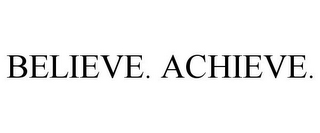 BELIEVE. ACHIEVE.